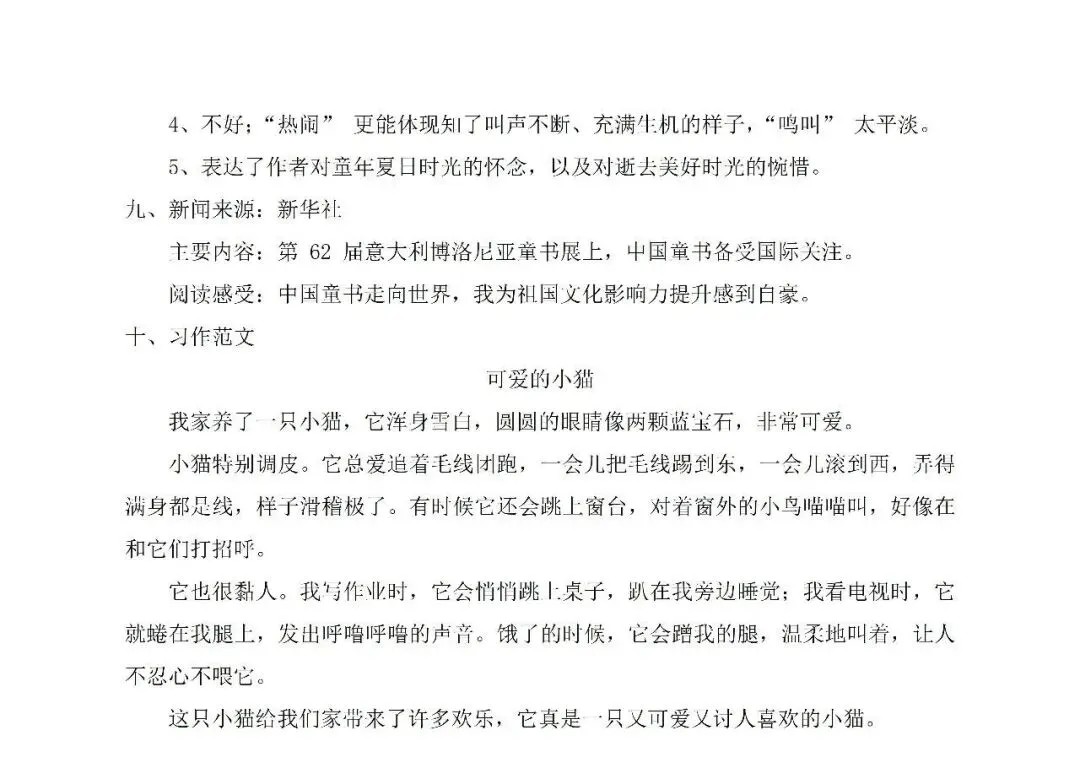 4、不好；“热闹” 更能体现知了叫声不断、充满生机的样子，“鸣叫” 太平淡。

5、表达了作者对童年夏日时光的怀念，以及对逝去美好时光的惋惜。

九、新闻来源：新华社

主要内容：第 62 届意大利博洛尼亚童书展上，中国童书备受国际关注。

阅读感受：中国童书走向世界，我为祖国文化影响力提升感到自豪。

十、习作范文

可爱的小猫

我家养了一只小猫，它浑身雪白，圆圆的眼睛像两颗蓝宝石，非常可爱。

小猫特别调皮。它总爱追着毛线团跑，一会儿把毛线踢到东，一会儿滚到西，弄得满身都是线，样子滑稽极了。有时候它还会跳上窗台，对着窗外的小鸟喵喵叫，好像在和它们打招呼。

它也很黏人。我写作业时，它会悄悄跳上桌子，趴在我旁边睡觉；我看电视时，它就蜷在我腿上，发出呼噜呼噜的声音。饿了的时候，它会蹭我的腿，温柔地叫着，让人不忍心不喂它。

这只小猫给我们家带来了许多欢乐，它真是一只又可爱又讨人喜欢的小猫。